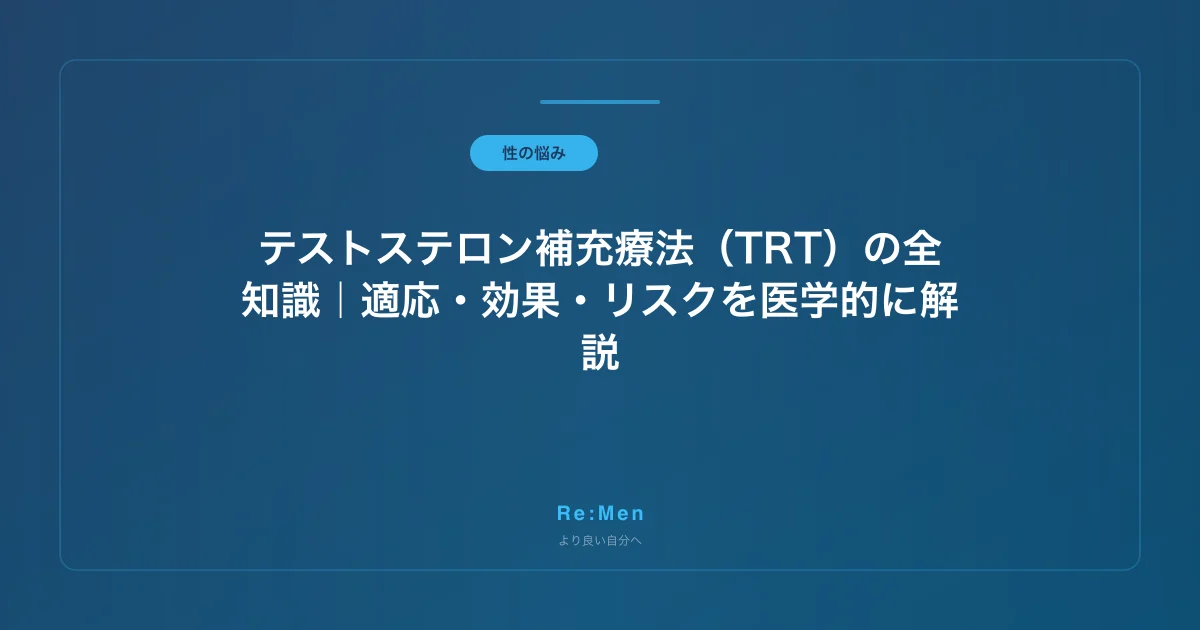 性の悩み

テストステロン補充療法（TRT）の全知識｜適応・効果・リスクを医学的に解説

Re:Men

より良い自分へ